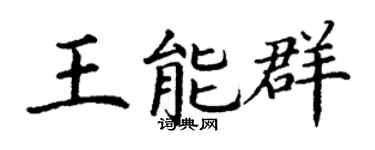 王能群

词典网